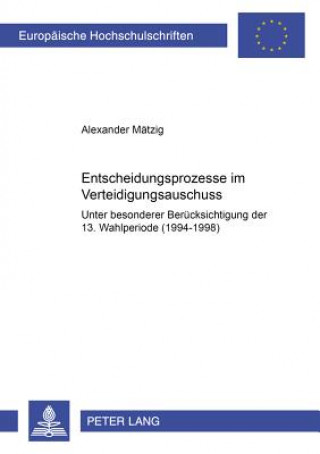 Europäische Hochschulschriften

Alexander Mätzig

Entscheidungsprozesse im Verteidigungsauschuss

Unter besonderer Berücksichtigung der 13. Wahlperiode (1994-1998)

PETER LANG